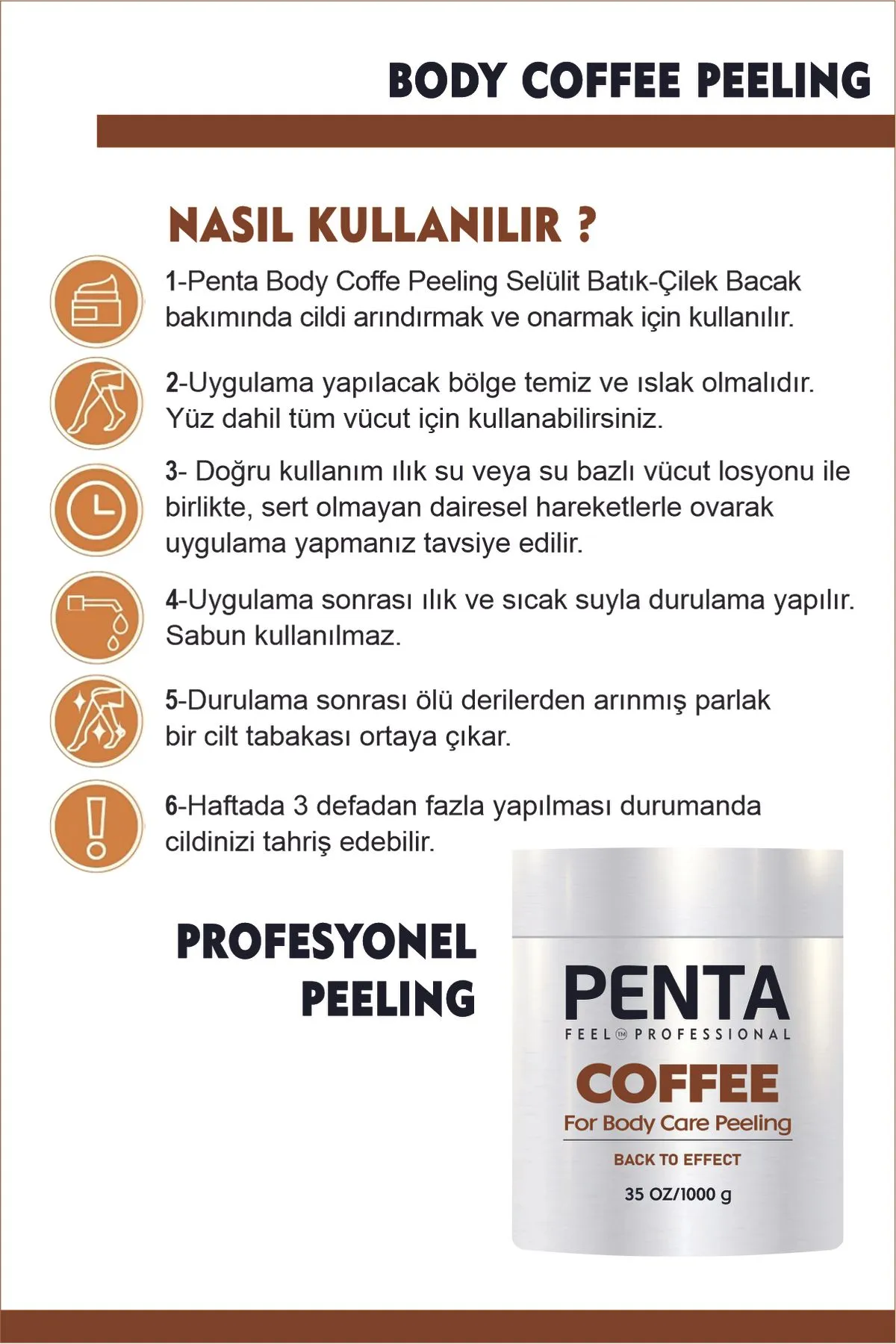 BODY COFFEE PEELING

NASIL KULLANILIR ?

1-Penta Body Coffe Peeling Selülit Batık-Çilek Bacak bakımında cildi arındırmak ve onarmak için kullanılır.

2-Uygulama yapılacak bölge temiz ve ıslak olmalıdır. Yüz dahil tüm vücut için kullanabilirsiniz.

3- Doğru kullanım ılık su veya su bazlı vücut losyonu ile birlikte, sert olmayan dairesel hareketlerle ovarak uygulama yapmanız tavsiye edilir.

4-Uygulama sonrası ılık ve sıcak suyla durulama yapılır. Sabun kullanılmaz.

5-Durulama sonrası ölü derilerden arınmış parlak bir cilt tabakası ortaya çıkar.

6-Haftada 3 defadan fazla yapılması durumanda cildinizi tahriş edebilir.

PROFESYONEL PEELING

PENTA
FEEL TM PROFESSIONAL
COFFEE
For Body Care Peeling
BACK TO EFFECT
35 OZ/1000 g